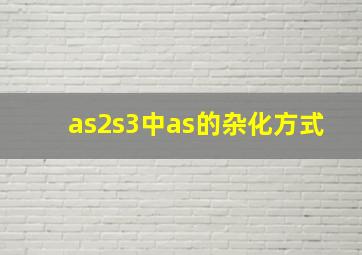 as2s3中as的杂化方式